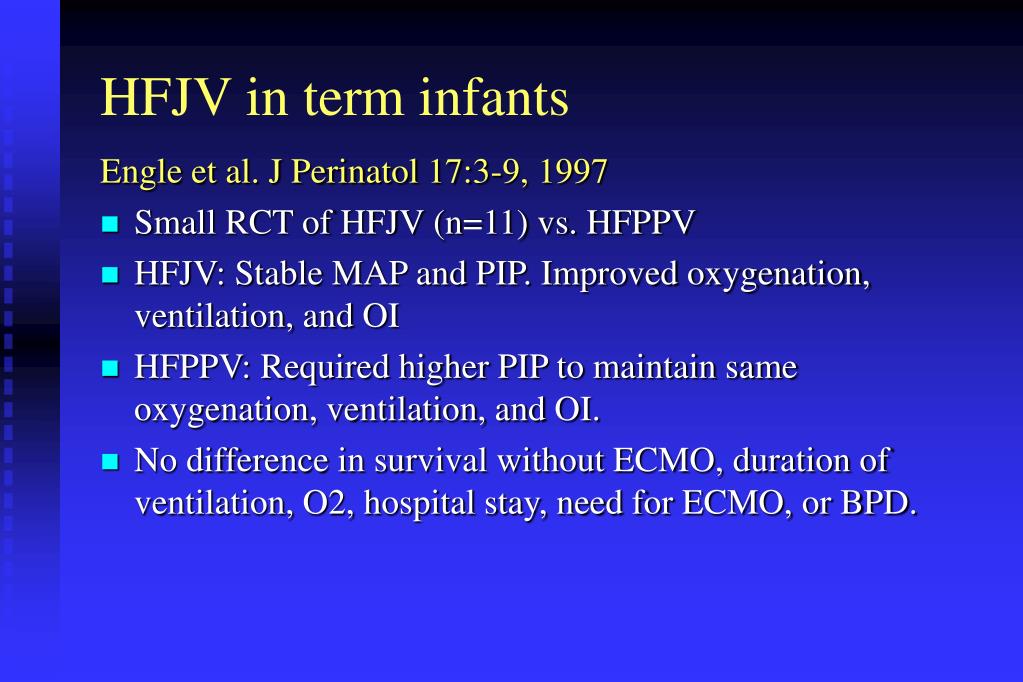 HFJV in term infants

Engle et al. J Perinatol 17:3-9, 1997

- Small RCT of HFJV (n=11) vs. HFPPV
- HFJV: Stable MAP and PIP. Improved oxygenation, ventilation, and OI
- HFPPV: Required higher PIP to maintain same oxygenation, ventilation, and OI.
- No difference in survival without ECMO, duration of ventilation, O2, hospital stay, need for ECMO, or BPD.